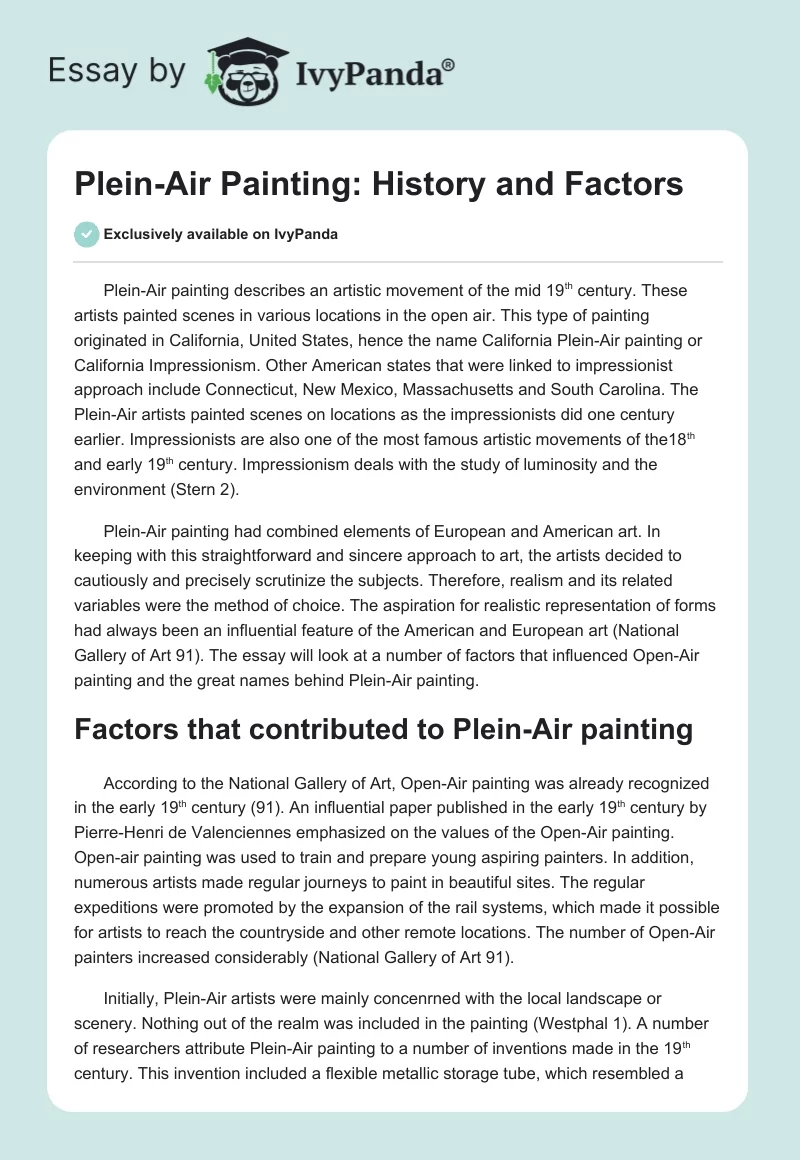 Essay by IvyPanda®

Plein-Air Painting: History and Factors

Exclusively available on IvyPanda

Plein-Air painting describes an artistic movement of the mid 19$^{th}$ century. These artists painted scenes in various locations in the open air. This type of painting originated in California, United States, hence the name California Plein-Air painting or California Impressionism. Other American states that were linked to impressionist approach include Connecticut, New Mexico, Massachusetts and South Carolina. The Plein-Air artists painted scenes on locations as the impressionists did one century earlier. Impressionists are also one of the most famous artistic movements of the18$^{th}$ and early 19$^{th}$ century. Impressionism deals with the study of luminosity and the environment (Stern 2).

Plein-Air painting had combined elements of European and American art. In keeping with this straightforward and sincere approach to art, the artists decided to cautiously and precisely scrutinize the subjects. Therefore, realism and its related variables were the method of choice. The aspiration for realistic representation of forms had always been an influential feature of the American and European art (National Gallery of Art 91). The essay will look at a number of factors that influenced Open-Air painting and the great names behind Plein-Air painting.

Factors that contributed to Plein-Air painting

According to the National Gallery of Art, Open-Air painting was already recognized in the early 19$^{th}$ century (91). An influential paper published in the early 19$^{th}$ century by Pierre-Henri de Valenciennes emphasized on the values of the Open-Air painting. Open-air painting was used to train and prepare young aspiring painters. In addition, numerous artists made regular journeys to paint in beautiful sites. The regular expeditions were promoted by the expansion of the rail systems, which made it possible for artists to reach the countryside and other remote locations. The number of Open-Air painters increased considerably (National Gallery of Art 91).

Initially, Plein-Air artists were mainly concenrned with the local landscape or scenery. Nothing out of the realm was included in the painting (Westphal 1). A number of researchers attribute Plein-Air painting to a number of inventions made in the 19$^{th}$ century. This invention included a flexible metallic storage tube, which resembled a